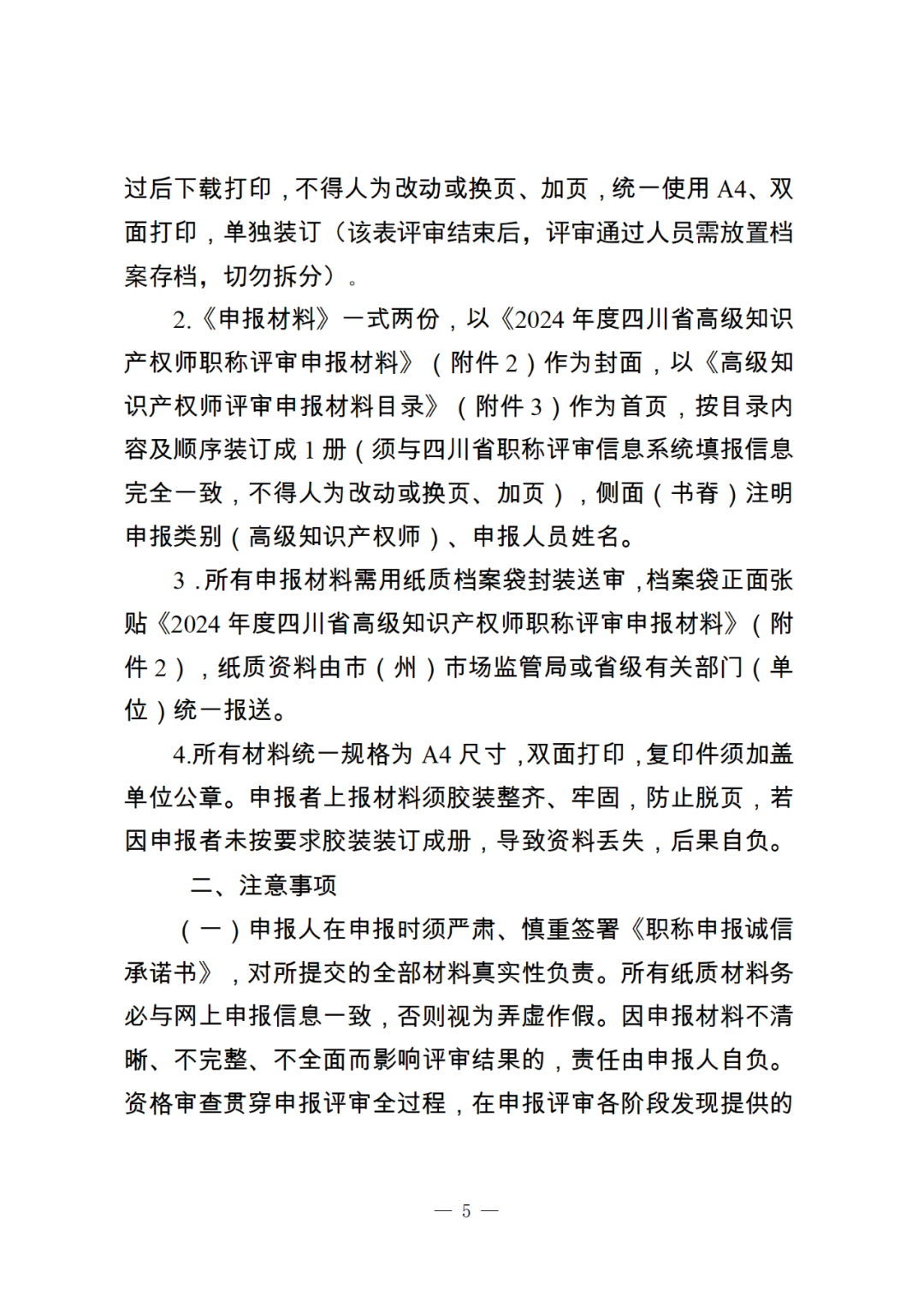 过后下载打印，不得人为改动或换页、加页，统一使用 A4、双面打印，单独装订（该表评审结束后，评审通过人员需放置档案存档，切勿拆分）。

2.《申报材料》一式两份，以《2024 年度四川省高级知识产权师职称评审申报材料》（附件 2）作为封面，以《高级知识产权师评审申报材料目录》（附件 3）作为首页，按目录内容及顺序装订成 1 册（须与四川省职称评审信息系统填报信息完全一致，不得人为改动或换页、加页），侧面（书脊）注明申报类别（高级知识产权师）、申报人员姓名。

3 .所有申报材料需用纸质档案袋封装送审，档案袋正面张贴《2024 年度四川省高级知识产权师职称评审申报材料》（附件 2），纸质资料由市（州）市场监管局或省级有关部门（单位）统一报送。

4.所有材料统一规格为 A4 尺寸，双面打印，复印件须加盖单位公章。申报者上报材料须胶装整齐、牢固，防止脱页，若因申报者未按要求胶装装订成册，导致资料丢失，后果自负。

二、注意事项

（一）申报人在申报时须严肃、慎重签署《职称申报诚信承诺书》，对所提交的全部材料真实性负责。所有纸质材料务必与网上申报信息一致，否则视为弄虚作假。因申报材料不清晰、不完整、不全面而影响评审结果的，责任由申报人自负。资格审查贯穿申报评审全过程，在申报评审各阶段发现提供的

— 5 —